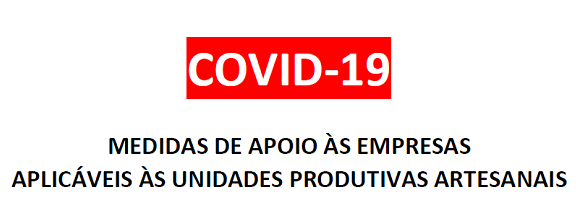 COVID-19

MEDIDAS DE APOIO ÀS EMPRESAS
APLICÁVEIS ÀS UNIDADES PRODUTIVAS ARTESANAIS